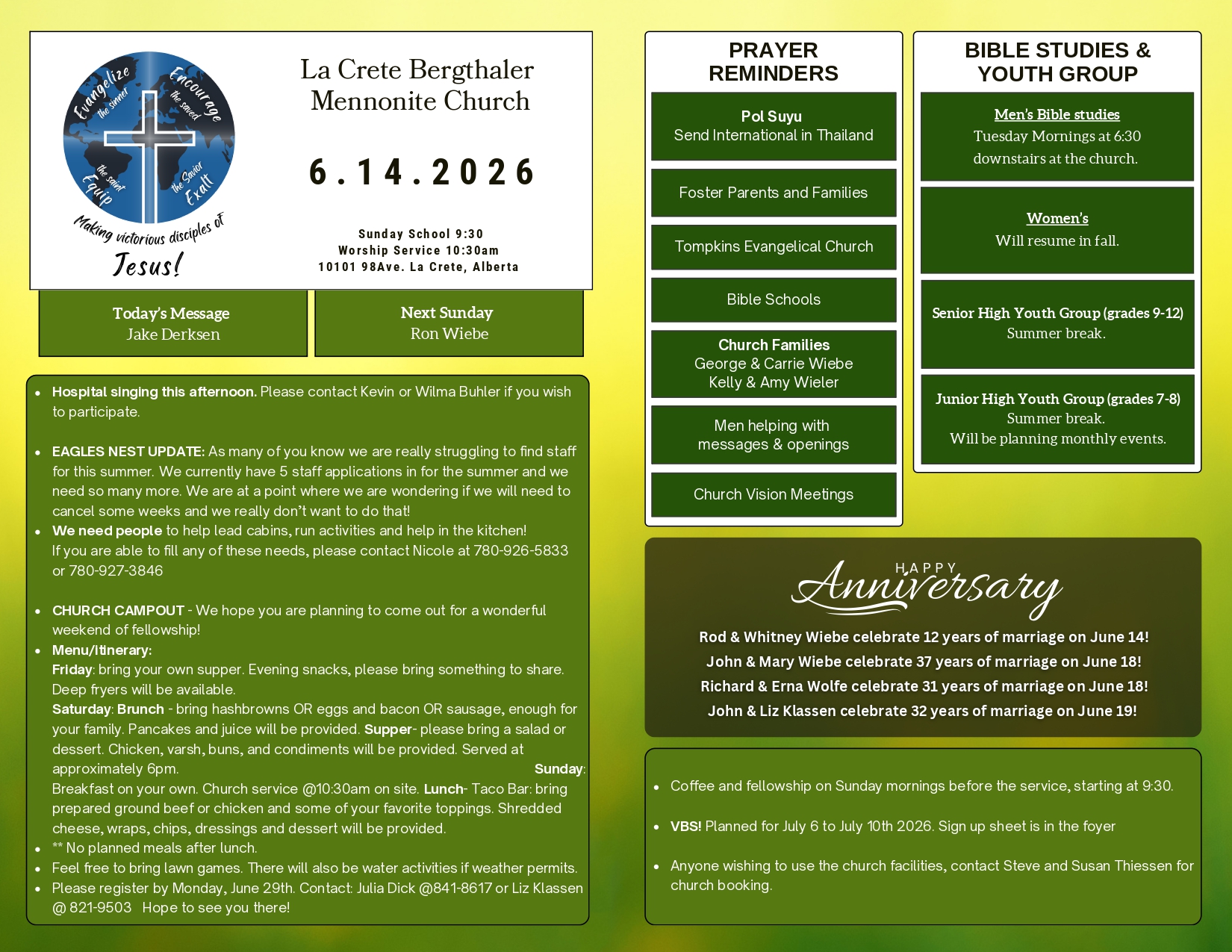 Evangelize the sinner
Encourage the saved
Equip the saint
Exalt the Savior
Making victorious disciples of Jesus!

La Crete Bergthaler Mennonite Church

6.14.2026

Sunday School 9:30
Worship Service 10:30am
10101 98Ave. La Crete, Alberta

Today's Message
Jake Derksen

Next Sunday
Ron Wiebe

• Hospital singing this afternoon. Please contact Kevin or Wilma Buhler if you wish to participate.

• EAGLES NEST UPDATE: As many of you know we are really struggling to find staff for this summer. We currently have 5 staff applications in for the summer and we need so many more. We are at a point where we are wondering if we will need to cancel some weeks and we really don't want to do that!
• We need people to help lead cabins, run activities and help in the kitchen! If you are able to fill any of these needs, please contact Nicole at 780-926-5833 or 780-927-3846

• CHURCH CAMPOUT - We hope you are planning to come out for a wonderful weekend of fellowship!
• Menu/itinerary:
Friday: bring your own supper. Evening snacks, please bring something to share. Deep fryers will be available.
Saturday: Brunch - bring hashbrowns OR eggs and bacon OR sausage, enough for your family. Pancakes and juice will be provided. Supper- please bring a salad or dessert. Chicken, varsh, buns, and condiments will be provided. Served at approximately 6pm. Sunday: Breakfast on your own. Church service @10:30am on site. Lunch- Taco Bar: bring prepared ground beef or chicken and some of your favorite toppings. Shredded cheese, wraps, chips, dressings and dessert will be provided.
• ** No planned meals after lunch.
• Feel free to bring lawn games. There will also be water activities if weather permits.
• Please register by Monday, June 29th. Contact: Julia Dick @841-8617 or Liz Klassen @ 821-9503 Hope to see you there!

PRAYER REMINDERS

Pol Suyu
Send International in Thailand

Foster Parents and Families

Tompkins Evangelical Church

Bible Schools

Church Families
George & Carrie Wiebe
Kelly & Amy Wieler

Men helping with messages & openings

Church Vision Meetings

BIBLE STUDIES & YOUTH GROUP

Men's Bible studies
Tuesday Mornings at 6:30 downstairs at the church.

Women's
Will resume in fall.

Senior High Youth Group (grades 9-12)
Summer break.

Junior High Youth Group (grades 7-8)
Summer break.
Will be planning monthly events.

HAPPY Anniversary

Rod & Whitney Wiebe celebrate 12 years of marriage on June 14!
John & Mary Wiebe celebrate 37 years of marriage on June 18!
Richard & Erna Wolfe celebrate 31 years of marriage on June 18!
John & Liz Klassen celebrate 32 years of marriage on June 19!

• Coffee and fellowship on Sunday mornings before the service, starting at 9:30.

• VBS! Planned for July 6 to July 10th 2026. Sign up sheet is in the foyer

• Anyone wishing to use the church facilities, contact Steve and Susan Thiessen for church booking.